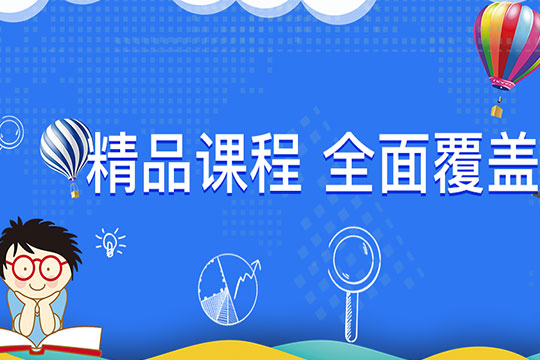 精品课程 全面覆盖